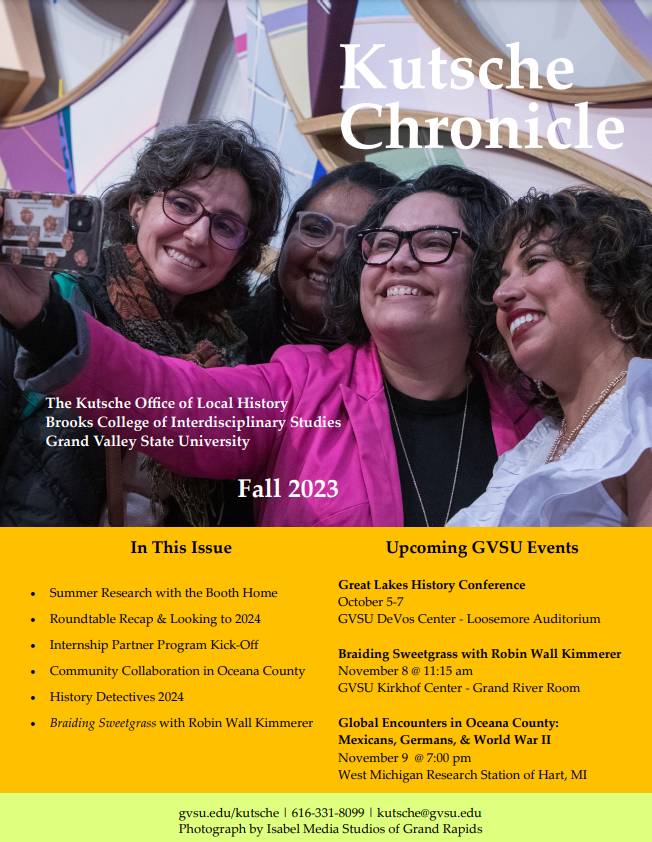 Kutsche Chronicle

The Kutsche Office of Local History
Brooks College of Interdisciplinary Studies
Grand Valley State University

Fall 2023

In This Issue

• Summer Research with the Booth Home
• Roundtable Recap & Looking to 2024
• Internship Partner Program Kick-Off
• Community Collaboration in Oceana County
• History Detectives 2024
• Braiding Sweetgrass with Robin Wall Kimmerer

Upcoming GVSU Events

Great Lakes History Conference
October 5-7
GVSU DeVos Center - Loosemore Auditorium

Braiding Sweetgrass with Robin Wall Kimmerer
November 8 @ 11:15 am
GVSU Kirkhof Center - Grand River Room

Global Encounters in Oceana County: Mexicans, Germans, & World War II
November 9 @ 7:00 pm
West Michigan Research Station of Hart, MI

gvsu.edu/kutsche | 616-331-8099 | kutsche@gvsu.edu
Photograph by Isabel Media Studios of Grand Rapids